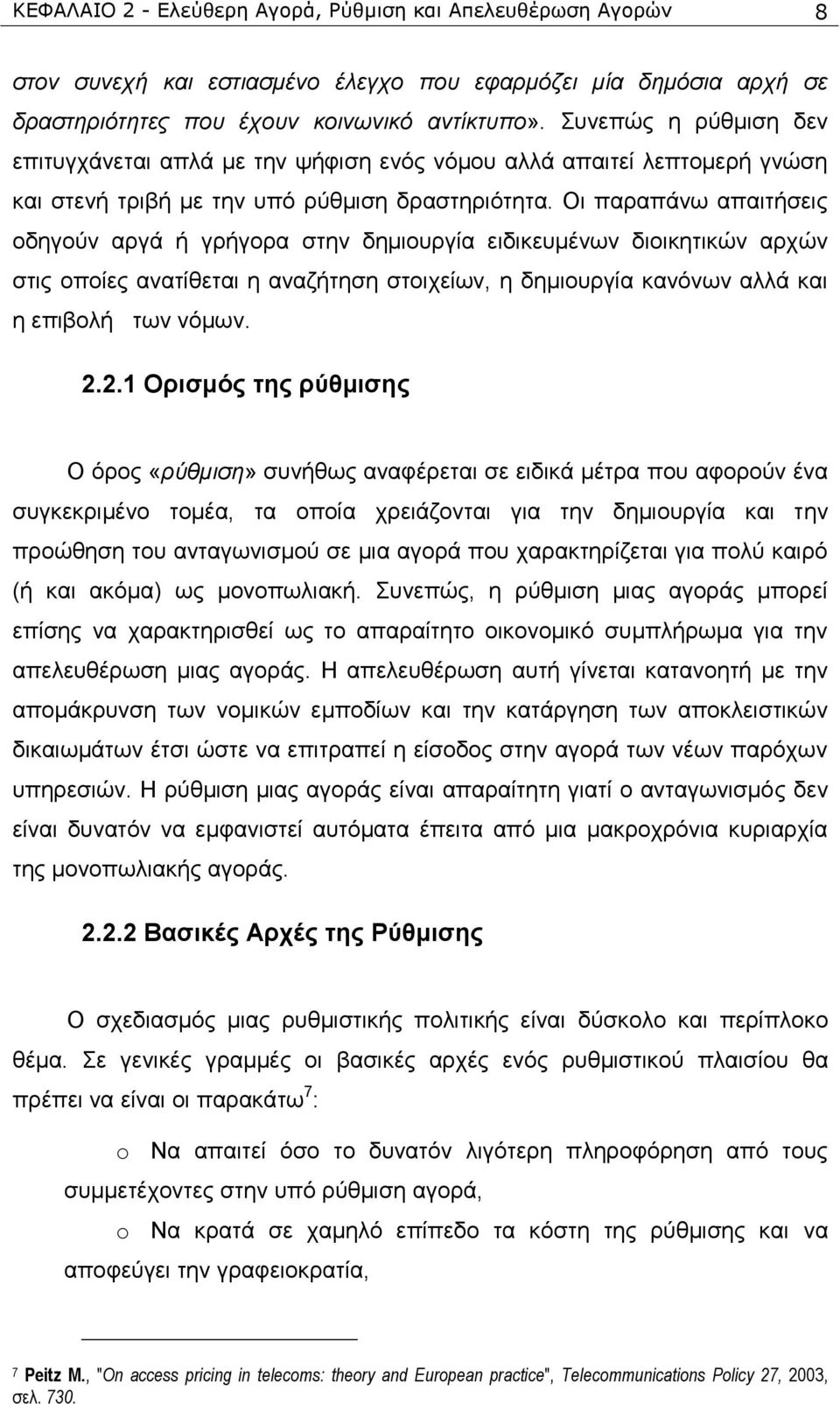 ΚΕΦΑΛΑΙΟ 2 - Ελεύθερη Αγορά, Ρύθμιση και Απελευθέρωση Αγορών 8

στον συνεχή και εστιασμένο έλεγχο που εφαρμόζει μία δημόσια αρχή σε δραστηριότητες που έχουν κοινωνικό αντίκτυπο». Συνεπώς η ρύθμιση δεν επιτυγχάνεται απλά με την ψήφιση ενός νόμου αλλά απαιτεί λεπτομερή γνώση και στενή τριβή με την υπό ρύθμιση δραστηριότητα. Οι παραπάνω απαιτήσεις οδηγούν αργά ή γρήγορα στην δημιουργία ειδικευμένων διοικητικών αρχών στις οποίες ανατίθεται η αναζήτηση στοιχείων, η δημιουργία κανόνων αλλά και η επιβολή των νόμων.

2.2.1 Ορισμός της ρύθμισης

Ο όρος «ρύθμιση» συνήθως αναφέρεται σε ειδικά μέτρα που αφορούν ένα συγκεκριμένο τομέα, τα οποία χρειάζονται για την δημιουργία και την προώθηση του ανταγωνισμού σε μια αγορά που χαρακτηρίζεται για πολύ καιρό (ή και ακόμα) ως μονοπωλιακή. Συνεπώς, η ρύθμιση μιας αγοράς μπορεί επίσης να χαρακτηρισθεί ως το απαραίτητο οικονομικό συμπλήρωμα για την απελευθέρωση μιας αγοράς. Η απελευθέρωση αυτή γίνεται κατανοητή με την απομάκρυνση των νομικών εμποδίων και την κατάργηση των αποκλειστικών δικαιωμάτων έτσι ώστε να επιτραπεί η είσοδος στην αγορά των νέων παρόχων υπηρεσιών. Η ρύθμιση μιας αγοράς είναι απαραίτητη γιατί ο ανταγωνισμός δεν είναι δυνατόν να εμφανιστεί αυτόματα έπειτα από μια μακροχρόνια κυριαρχία της μονοπωλιακής αγοράς.

2.2.2 Βασικές Αρχές της Ρύθμισης

Ο σχεδιασμός μιας ρυθμιστικής πολιτικής είναι δύσκολο και περίπλοκο θέμα. Σε γενικές γραμμές οι βασικές αρχές ενός ρυθμιστικού πλαισίου θα πρέπει να είναι οι παρακάτω$^7$:

o Να απαιτεί όσο το δυνατόν λιγότερη πληροφόρηση από τους συμμετέχοντες στην υπό ρύθμιση αγορά,

o Να κρατά σε χαμηλό επίπεδο τα κόστη της ρύθμισης και να αποφεύγει την γραφειοκρατία,

$^7$ Peitz M., "On access pricing in telecoms: theory and European practice", Telecommunications Policy 27, 2003, σελ. 730.